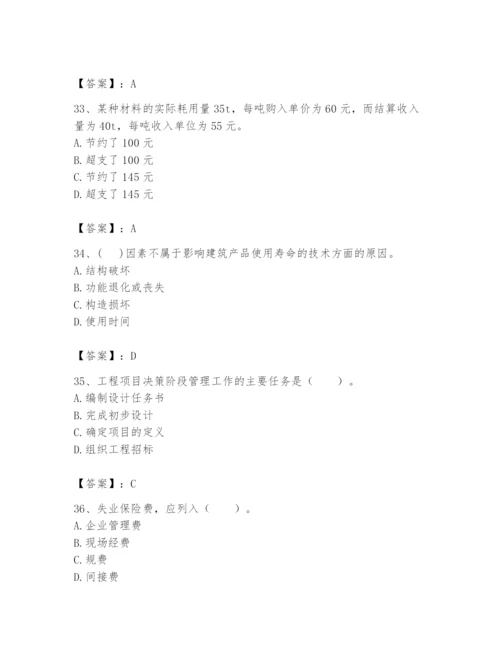 【答案】：A

33、某种材料的实际耗用量35t，每吨购入单价为60元，而结算收入量为40t，每吨收入单位为55元。
A. 节约了100元
B. 超支了100元
C. 节约了145元
D. 超支了145元

【答案】：A

34、(　)因素不属于影响建筑产品使用寿命的技术方面的原因。
A. 结构破坏
B. 功能退化或丧失
C. 构造损坏
D. 使用时间

【答案】：D

35、工程项目决策阶段管理工作的主要任务是（　　）。
A. 编制设计任务书
B. 完成初步设计
C. 确定项目的定义
D. 组织工程招标

【答案】：C

36、失业保险费，应列入（　　）。
A. 企业管理费
B. 现场经费
C. 规费
D. 间接费